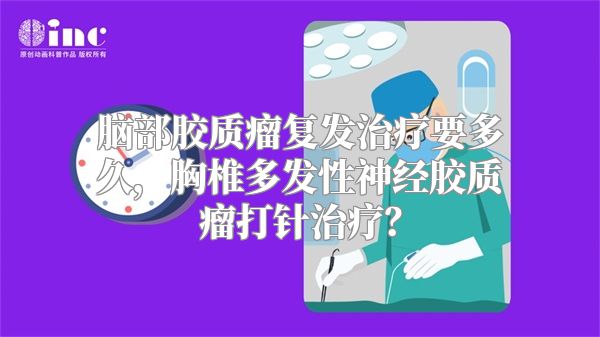 inc
原创动画科普作品 版权所有

脑部胶质瘤复发治疗要多久，胸椎多发性神经胶质瘤打针治疗？